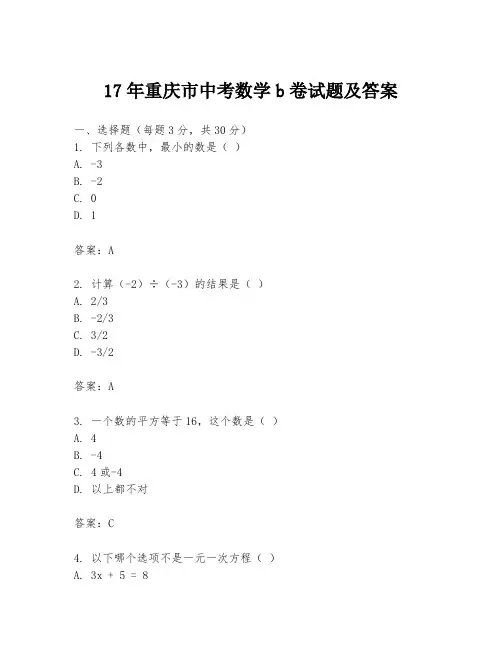 17年重庆市中考数学b卷试题及答案

一、选择题（每题3分，共30分）
1. 下列各数中，最小的数是（ ）
A. -3
B. -2
C. 0
D. 1

答案：A

2. 计算（-2）÷（-3）的结果是（ ）
A. 2/3
B. -2/3
C. 3/2
D. -3/2

答案：A

3. 一个数的平方等于16，这个数是（ ）
A. 4
B. -4
C. 4或-4
D. 以上都不对

答案：C

4. 以下哪个选项不是一元一次方程（ ）
A. 3x + 5 = 8